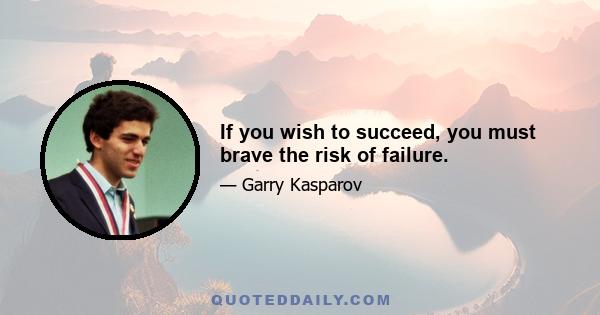 If you wish to succeed, you must brave the risk of failure.

— Garry Kasparov

QUOTEDDAILY.COM